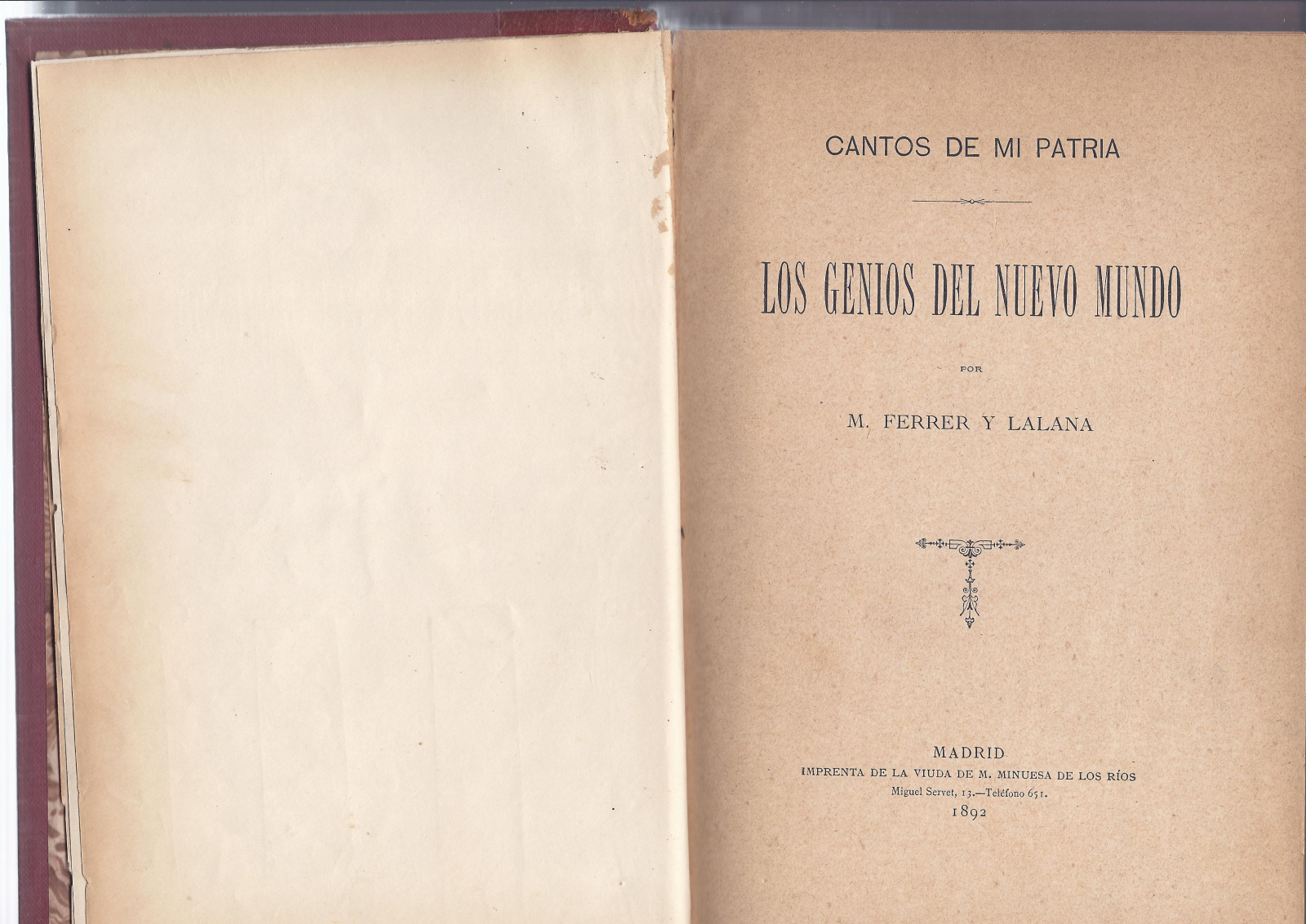 CANTOS DE MI PATRIA

LOS GENIOS DEL NUEVO MUNDO

POR

M. FERRER Y LALANA

MADRID
IMPRENTA DE LA VIUDA DE M. MINUESA DE LOS RÍOS
Miguel Servet, 13.—Teléfono 651.
1892